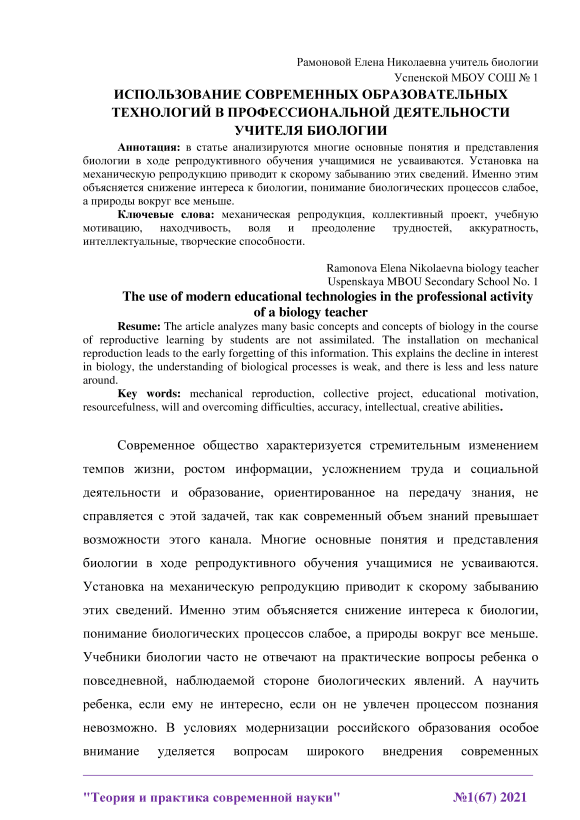 Рамоновой Елена Николаевна учитель биологии
Успенской МБОУ СОШ № 1

ИСПОЛЬЗОВАНИЕ СОВРЕМЕННЫХ ОБРАЗОВАТЕЛЬНЫХ ТЕХНОЛОГИЙ В ПРОФЕССИОНАЛЬНОЙ ДЕЯТЕЛЬНОСТИ УЧИТЕЛЯ БИОЛОГИИ

Аннотация: в статье анализируются многие основные понятия и представления биологии в ходе репродуктивного обучения учащимися не усваиваются. Установка на механическую репродукцию приводит к скорому забыванию этих сведений. Именно этим объясняется снижение интереса к биологии, понимание биологических процессов слабое, а природы вокруг все меньше.

Ключевые слова: механическая репродукция, коллективный проект, учебную мотивацию, находчивость, воля и преодоление трудностей, аккуратность, интеллектуальные, творческие способности.

Ramonova Elena Nikolaevna biology teacher
Uspenskaya MBOU Secondary School No. 1

The use of modern educational technologies in the professional activity of a biology teacher

Resume: The article analyzes many basic concepts and concepts of biology in the course of reproductive learning by students are not assimilated. The installation on mechanical reproduction leads to the early forgetting of this information. This explains the decline in interest in biology, the understanding of biological processes is weak, and there is less and less nature around.

Key words: mechanical reproduction, collective project, educational motivation, resourcefulness, will and overcoming difficulties, accuracy, intellectual, creative abilities.

Современное общество характеризуется стремительным изменением темпов жизни, ростом информации, усложнением труда и социальной деятельности и образование, ориентированное на передачу знания, не справляется с этой задачей, так как современный объем знаний превышает возможности этого канала. Многие основные понятия и представления биологии в ходе репродуктивного обучения учащимися не усваиваются. Установка на механическую репродукцию приводит к скорому забыванию этих сведений. Именно этим объясняется снижение интереса к биологии, понимание биологических процессов слабое, а природы вокруг все меньше. Учебники биологии часто не отвечают на практические вопросы ребенка о повседневной, наблюдаемой стороне биологических явлений. А научить ребенка, если ему не интересно, если он не увлечен процессом познания невозможно. В условиях модернизации российского образования особое внимание уделяется вопросам широкого внедрения современных

"Теория и практика современной науки" №1(67) 2021